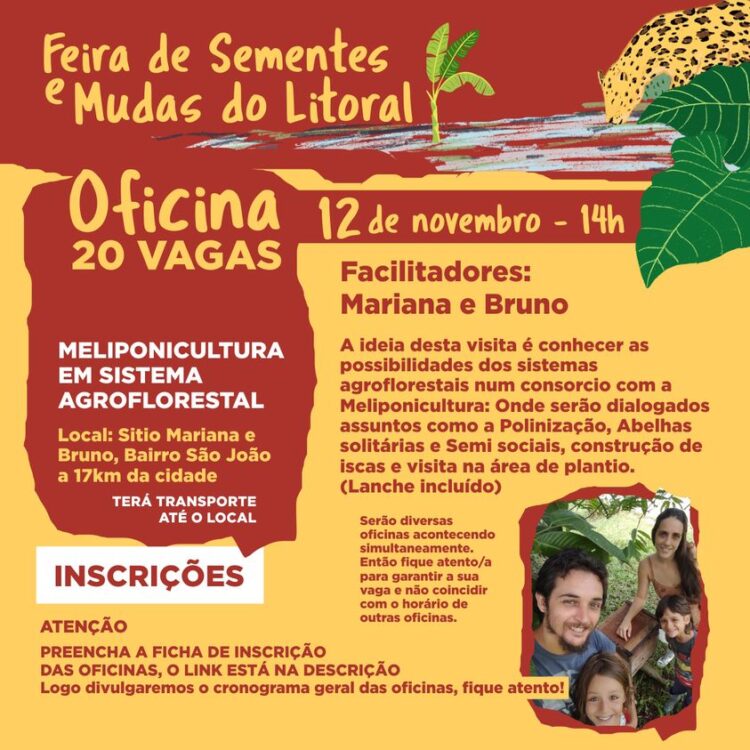 Feira de Sementes e Mudas do Litoral

Oficina
20 VAGAS

12 de novembro - 14h

MELIPONICULTURA EM SISTEMA AGROFLORESTAL

Local: Sitio Mariana e Bruno, Bairro São João a 17km da cidade

TERÁ TRANSPORTE ATÉ O LOCAL

Facilitadores:
Mariana e Bruno

A ideia desta visita é conhecer as possibilidades dos sistemas agroflorestais num consorcio com a Meliponicultura: Onde serão dialogados assuntos como a Polinização, Abelhas solitárias e Semi sociais, construção de iscas e visita na área de plantio. (Lanche incluído)

Serão diversas oficinas acontecendo simultaneamente. Então fique atento/a para garantir a sua vaga e não coincidir com o horário de outras oficinas.

INSCRIÇÕES

ATENÇÃO
PREENCHA A FICHA DE INSCRIÇÃO DAS OFICINAS, O LINK ESTÁ NA DESCRIÇÃO
Logo divulgaremos o cronograma geral das oficinas, fique atento!